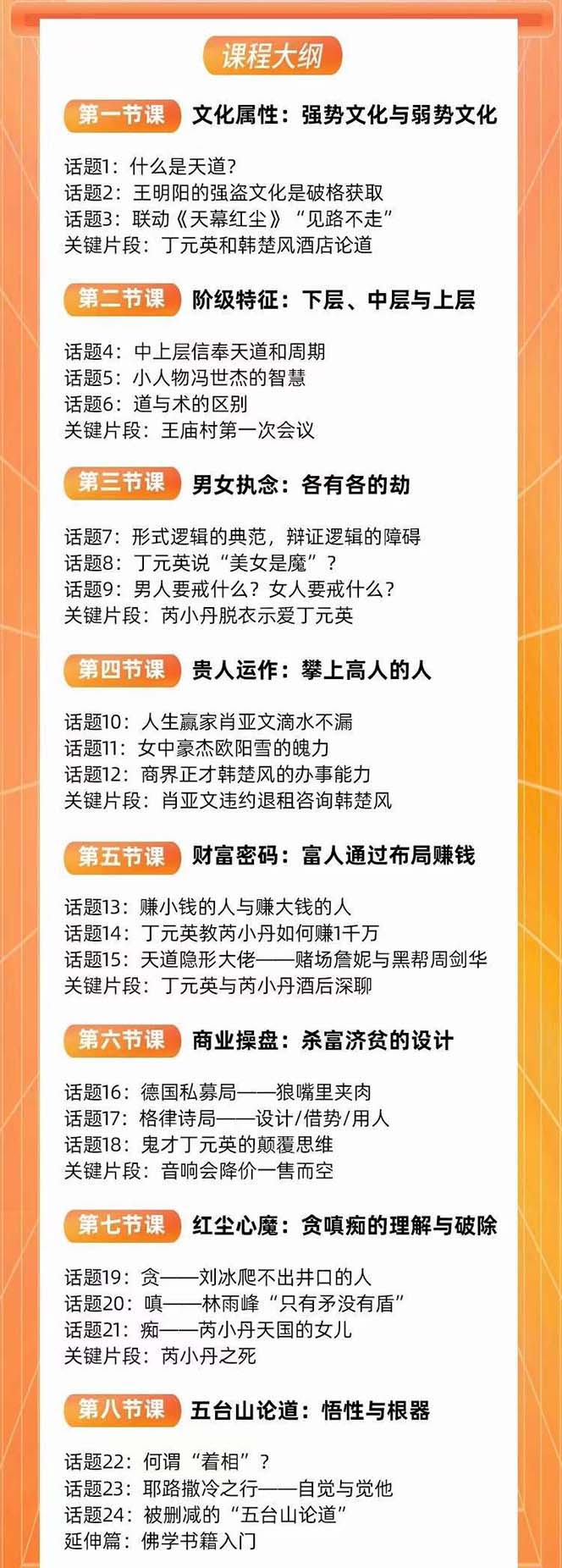 课程大纲

第一节课 文化属性：强势文化与弱势文化

话题1：什么是天道？
话题2：王明阳的强盗文化是破格获取
话题3：联动《天幕红尘》“见路不走”
关键片段：丁元英和韩楚风酒店论道

第二节课 阶级特征：下层、中层与上层

话题4：中上层信奉天道和周期
话题5：小人物冯世杰的智慧
话题6：道与术的区别
关键片段：王庙村第一次会议

第三节课 男女执念：各有各的劫

话题7：形式逻辑的典范，辩证逻辑的障碍
话题8：丁元英说“美女是魔”？
话题9：男人要戒什么？女人要戒什么？
关键片段：芮小丹脱衣示爱丁元英

第四节课 贵人运作：攀上高人的人

话题10：人生赢家肖亚文滴水不漏
话题11：女中豪杰欧阳雪的魄力
话题12：商界正才韩楚风的办事能力
关键片段：肖亚文违约退租咨询韩楚风

第五节课 财富密码：富人通过布局赚钱

话题13：赚小钱的人与赚大钱的人
话题14：丁元英教芮小丹如何赚1千万
话题15：天道隐形大佬——赌场詹妮与黑帮周剑华
关键片段：丁元英与芮小丹酒后深聊

第六节课 商业操盘：杀富济贫的设计

话题16：德国私募局——狼嘴里夹肉
话题17：格律诗局——设计/借势/用人
话题18：鬼才丁元英的颠覆思维
关键片段：音响会降价一售而空

第七节课 红尘心魔：贪嗔痴的理解与破除

话题19：贪——刘冰爬不出井口的人
话题20：嗔——林雨峰“只有矛没有盾”
话题21：痴——芮小丹天国的女儿
关键片段：芮小丹之死

第八节课 五台山论道：悟性与根器

话题22：何谓“着相”？
话题23：耶路撒冷之行——自觉与觉他
话题24：被删减的“五台山论道”
延伸篇：佛学书籍入门